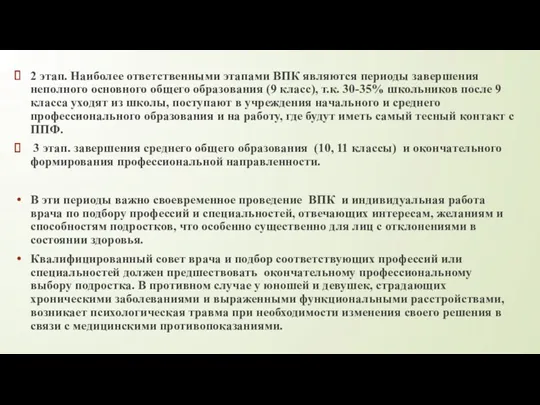 2 этап. Наиболее ответственными этапами ВПК являются периоды завершения неполного основного общего образования (9 класс), т.к. 30-35% школьников после 9 класса уходят из школы, поступают в учреждения начального и среднего профессионального образования и на работу, где будут иметь самый тесный контакт с ППФ.

3 этап. завершения среднего общего образования (10, 11 классы) и окончательного формирования профессиональной направленности.

• В эти периоды важно своевременное проведение ВПК и индивидуальная работа врача по подбору профессий и специальностей, отвечающих интересам, желаниям и способностям подростков, что особенно существенно для лиц с отклонениями в состоянии здоровья.

• Квалифицированный совет врача и подбор соответствующих профессий или специальностей должен предшествовать окончательному профессиональному выбору подростка. В противном случае у юношей и девушек, страдающих хроническими заболеваниями и выраженными функциональными расстройствами, возникает психологическая травма при необходимости изменения своего решения в связи с медицинскими противопоказаниями.